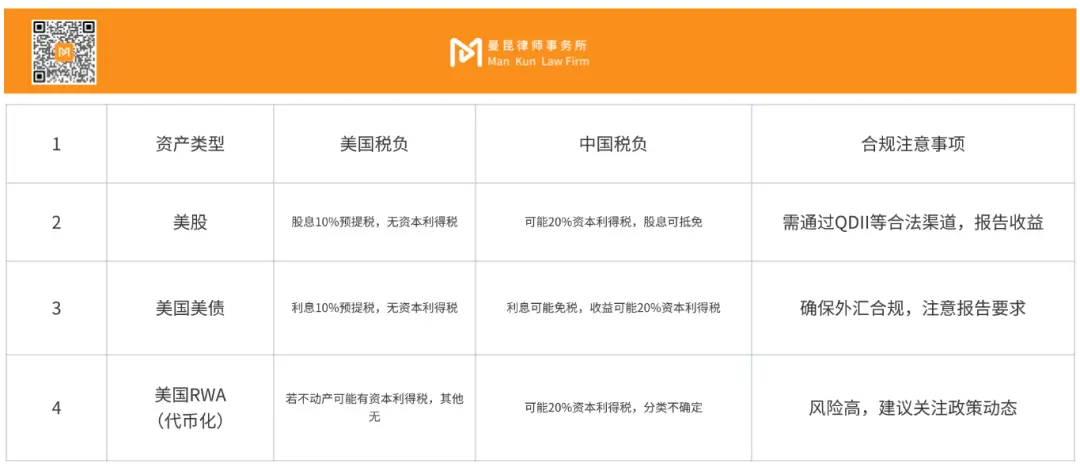 曼昆律师事务所
Man Kun Law Firm

| 1 | 资产类型 | 美国税负 | 中国税负 | 合规注意事项 |
|---|---|---|---|---|
| 2 | 美股 | 股息10%预提税，无资本利得税 | 可能20%资本利得税，股息可抵免 | 需通过QDII等合法渠道，报告收益 |
| 3 | 美国美债 | 利息10%预提税，无资本利得税 | 利息可能免税，收益可能20%资本利得税 | 确保外汇合规，注意报告要求 |
| 4 | 美国RWA（代币化） | 若不动产可能有资本利得税，其他无 | 可能20%资本利得税，分类不确定 | 风险高，建议关注政策动态 |